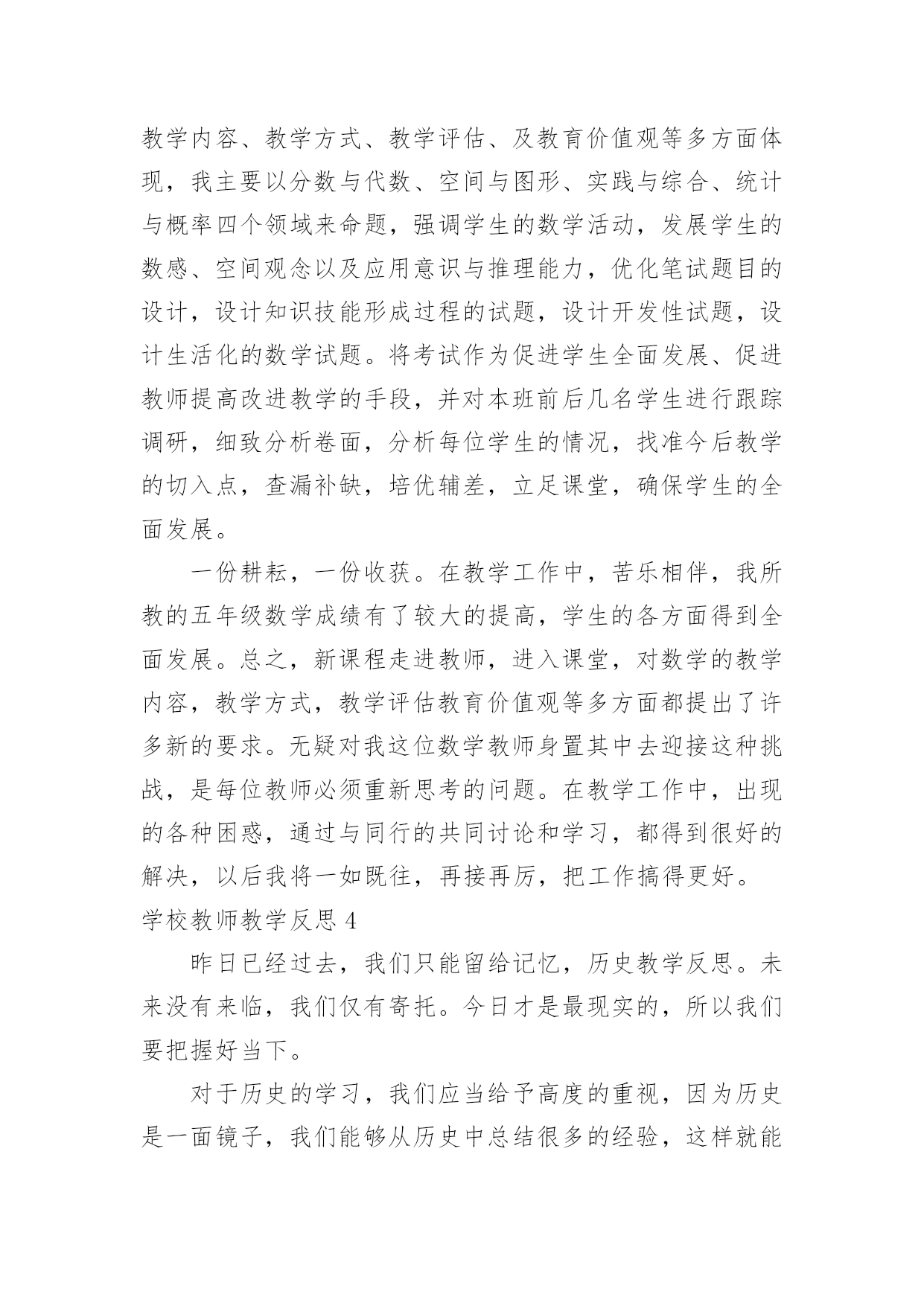 教学内容、教学方式、教学评估、及教育价值观等多方面体现，我主要以分数与代数、空间与图形、实践与综合、统计与概率四个领域来命题，强调学生的数学活动，发展学生的数感、空间观念以及应用意识与推理能力，优化笔试题目的设计，设计知识技能形成过程的试题，设计开发性试题，设计生活化的数学试题。将考试作为促进学生全面发展、促进教师提高改进教学的手段，并对本班前后几名学生进行跟踪调研，细致分析卷面，分析每位学生的情况，找准今后教学的切入点，查漏补缺，培优辅差，立足课堂，确保学生的全面发展。

一份耕耘，一份收获。在教学工作中，苦乐相伴，我所教的五年级数学成绩有了较大的提高，学生的各方面得到全面发展。总之，新课程走进教师，进入课堂，对数学的教学内容，教学方式，教学评估教育价值观等多方面都提出了许多新的要求。无疑对我这位数学教师身置其中去迎接这种挑战，是每位教师必须重新思考的问题。在教学工作中，出现的各种困惑，通过与同行的共同讨论和学习，都得到很好的解决，以后我将一如既往，再接再厉，把工作搞得更好。

学校教师教学反思 4

昨日已经过去，我们只能留给记忆，历史教学反思。未来没有来临，我们仅有寄托。今日才是最现实的，所以我们要把握好当下。

对于历史的学习，我们应当给予高度的重视，因为历史是一面镜子，我们能够从历史中总结很多的经验，这样就能